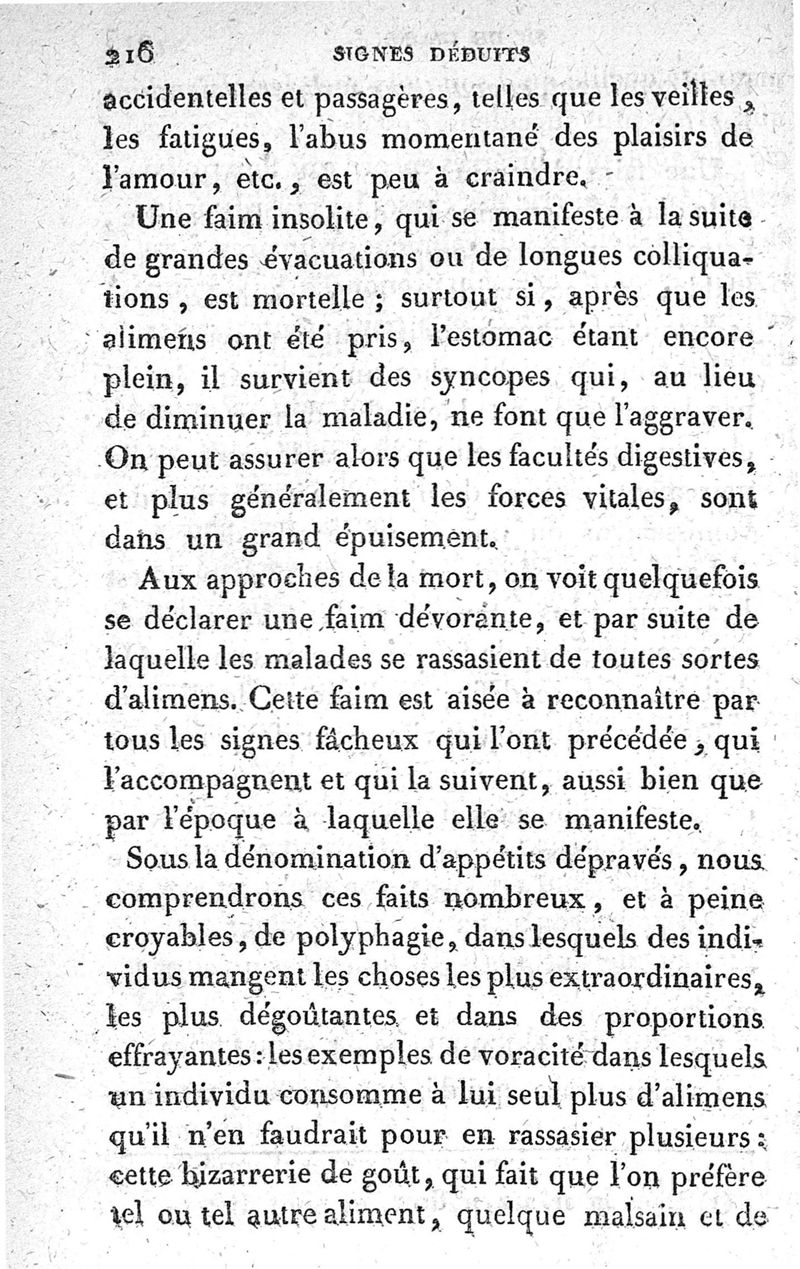 216 SIGNES DÉDUITS

accidentelles et passagères, telles que les veilles, les fatigues, l'abus momentané des plaisirs de l'amour, etc., est peu à craindre.

Une faim insolite, qui se manifeste à la suite de grandes évacuations ou de longues colliquations, est mortelle ; surtout si, après que les alimens ont été pris, l'estomac étant encore plein, il survient des syncopes qui, au lieu de diminuer la maladie, ne font que l'aggraver. On peut assurer alors que les facultés digestives, et plus généralement les forces vitales, sont dans un grand épuisement.

Aux approches de la mort, on voit quelquefois se déclarer une faim dévorante, et par suite de laquelle les malades se rassasient de toutes sortes d'alimens. Cette faim est aisée à reconnaître par tous les signes fâcheux qui l'ont précédée, qui l'accompagnent et qui la suivent, aussi bien que par l'époque à laquelle elle se manifeste.

Sous la dénomination d'appétits dépravés, nous comprendrons ces faits nombreux, et à peine croyables, de polyphagie, dans lesquels des individus mangent les choses les plus extraordinaires, les plus dégoûtantes et dans des proportions effrayantes : les exemples de voracité dans lesquels un individu consomme à lui seul plus d'alimens qu'il n'en faudrait pour en rassasier plusieurs : cette bizarrerie de goût, qui fait que l'on préfère tel ou tel autre aliment, quelque malsain et de